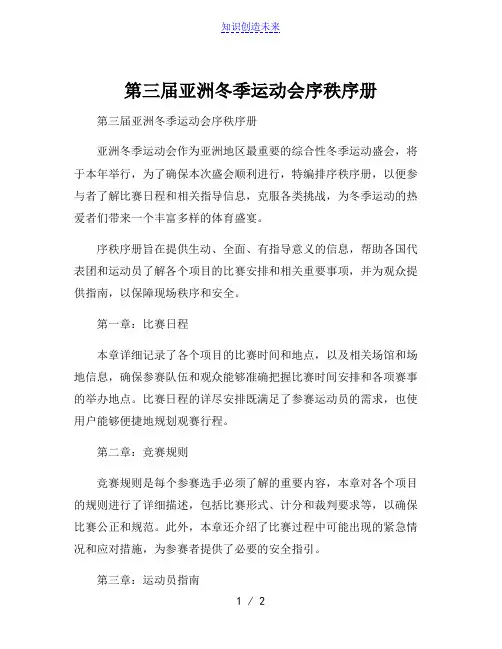 知识创造未来

第三届亚洲冬季运动会序秩序册

第三届亚洲冬季运动会序秩序册

亚洲冬季运动会作为亚洲地区最重要的综合性冬季运动盛会，将于本年举行，为了确保本次盛会顺利进行，特编排序秩序册，以便参与者了解比赛日程和相关指导信息，克服各类挑战，为冬季运动的热爱者们带来一个丰富多样的体育盛宴。

序秩序册旨在提供生动、全面、有指导意义的信息，帮助各国代表团和运动员了解各个项目的比赛安排和相关重要事项，并为观众提供指南，以保障现场秩序和安全。

第一章：比赛日程

本章详细记录了各个项目的比赛时间和地点，以及相关场馆和场地信息，确保参赛队伍和观众能够准确把握比赛时间安排和各项赛事的举办地点。比赛日程的详尽安排既满足了参赛运动员的需求，也使用户能够便捷地规划观赛行程。

第二章：竞赛规则

竞赛规则是每个参赛选手必须了解的重要内容，本章对各个项目的规则进行了详细描述，包括比赛形式、计分和裁判要求等，以确保比赛公正和规范。此外，本章还介绍了比赛过程中可能出现的紧急情况和应对措施，为参赛者提供了必要的安全指引。

第三章：运动员指南

1 / 2